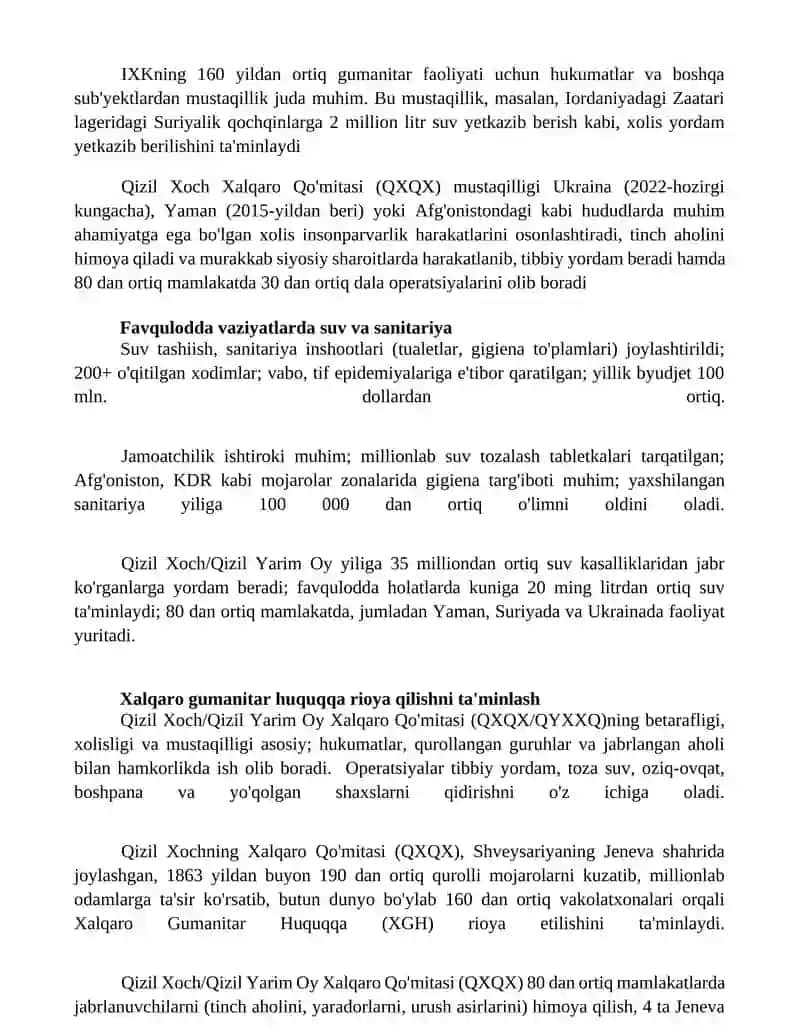 IXKning 160 yildan ortiq gumanitar faoliyati uchun hukumatlar va boshqa sub'yektlardan mustaqillik juda muhim. Bu mustaqillik, masalan, Iordaniyadagi Zaatari lageridagi Suriyalik qochqinlarga 2 million litr suv yetkazib berish kabi, xolis yordam yetkazib berilishini ta'minlaydi

Qizil Xoch Xalqaro Qo'mitasi (QXQX) mustaqilligi Ukraina (2022-hozirgi kungacha), Yaman (2015-yildan beri) yoki Afg'onistondagi kabi hududlarda muhim ahamiyatga ega bo'lgan xolis insonparvarlik harakatlarini osonlashtiradi, tinch aholini himoya qiladi va murakkab siyosiy sharoitlarda harakatlanib, tibbiy yordam beradi hamda 80 dan ortiq mamlakatda 30 dan ortiq dala operatsiyalarini olib boradi

Favqulodda vaziyatlarda suv va sanitariya

Suv tashiish, sanitariya inshootlari (tualetlar, gigiena to'plamlari) joylashtirildi; 200+ o'qitilgan xodimlar; vabo, tif epidemiyalariga e'tibor qaratilgan; yillik byudjet 100 mln. dollardan ortiq.

Jamoatchilik ishtiroki muhim; millionlab suv tozalash tabletkalari tarqatilgan; Afg'oniston, KDR kabi mojarolar zonalarida gigiena targ'iboti muhim; yaxshilangan sanitariya yiliga 100 000 dan ortiq o'limni oldini oladi.

Qizil Xoch/Qizil Yarim Oy yiliga 35 milliondan ortiq suv kasalliklaridan jabr ko'rganlarga yordam beradi; favqulodda holatlarda kuniga 20 ming litrdan ortiq suv ta'minlaydi; 80 dan ortiq mamlakatda, jumladan Yaman, Suriyada va Ukrainada faoliyat yuritadi.

Xalqaro gumanitar huquqqa rioya qilishni ta'minlash

Qizil Xoch/Qizil Yarim Oy Xalqaro Qo'mitasi (QXQX/QYXXQ)ning betarafligi, xolisligi va mustaqilligi asosiy; hukumatlar, qurollangan guruhlar va jabrlangan aholi bilan hamkorlikda ish olib boradi. Operatsiyalar tibbiy yordam, toza suv, oziq-ovqat, boshpana va yo'qolgan shaxslarni qidirishni o'z ichiga oladi.

Qizil Xochning Xalqaro Qo'mitasi (QXQX), Shveysariyaning Jeneva shahrida joylashgan, 1863 yildan buyon 190 dan ortiq qurolli mojarolarni kuzatib, millionlab odamlarga ta'sir ko'rsatib, butun dunyo bo'ylab 160 dan ortiq vakolatxonalari orqali Xalqaro Gumanitar Huquqqa (XGH) rioya etilishini ta'minlaydi.

Qizil Xoch/Qizil Yarim Oy Xalqaro Qo'mitasi (QXQX) 80 dan ortiq mamlakatlarda jabrlanuvchilarni (tinch aholini, yaradorlarni, urush asirlarini) himoya qilish, 4 ta Jeneva